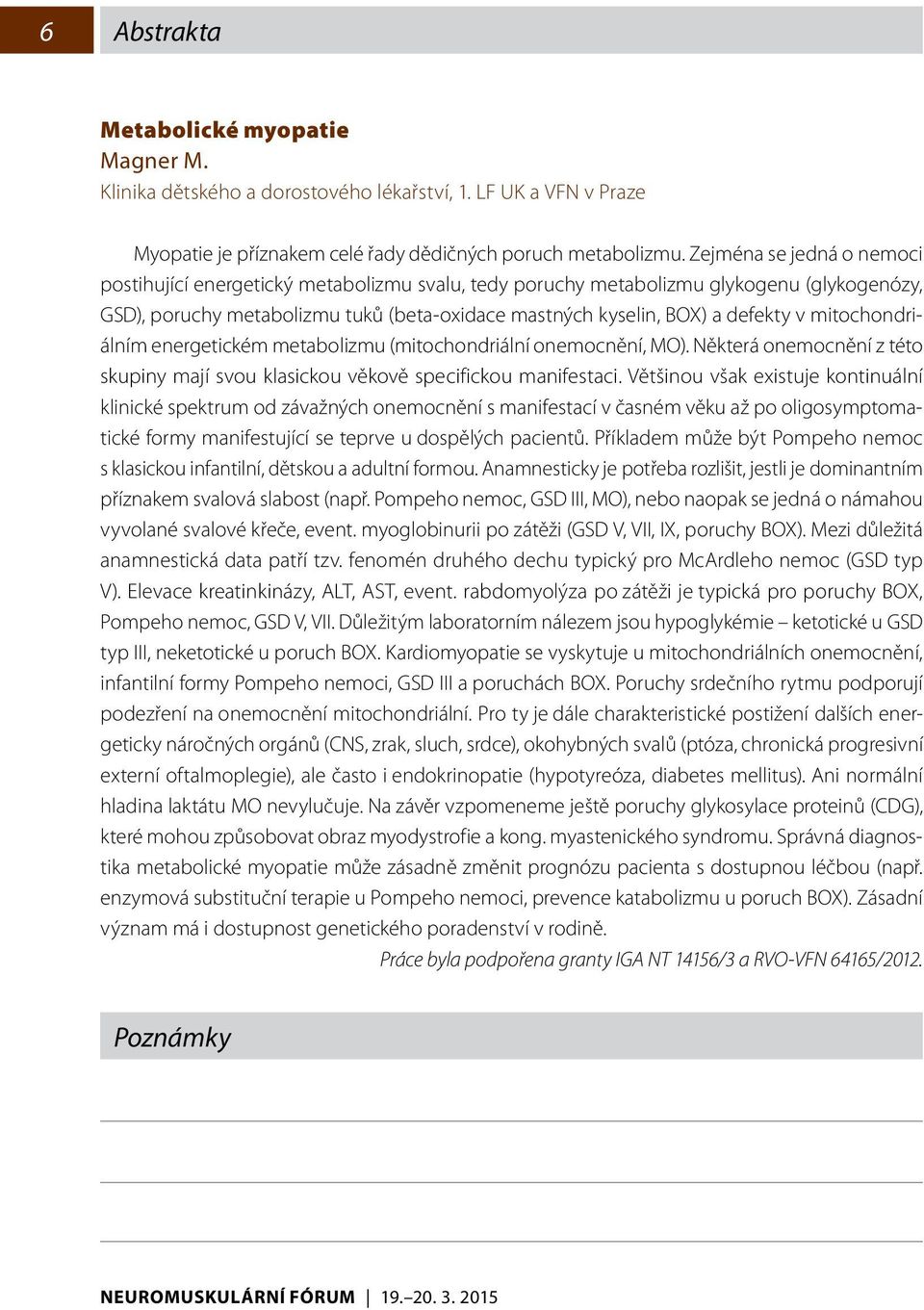 6 Abstrakta

Metabolické myopatie
Magner M.
Klinika dětského a dorostového lékařství, 1. LF UK a VFN v Praze

Myopatie je příznakem celé řady dědičných poruch metabolizmu. Zejména se jedná o nemoci postihující energetický metabolizmu svalu, tedy poruchy metabolizmu glykogenu (glykogenózy, GSD), poruchy metabolizmu tuků (beta-oxidace mastných kyselin, BOX) a defekty v mitochondriálním energetickém metabolizmu (mitochondriální onemocnění, MO). Některá onemocnění z této skupiny mají svou klasickou věkově specifickou manifestaci. Většinou však existuje kontinuální klinické spektrum od závažných onemocnění s manifestací v časném věku až po oligosymptomatické formy manifestující se teprve u dospělých pacientů. Příkladem může být Pompeho nemoc s klasickou infantilní, dětskou a adultní formou. Anamnesticky je potřeba rozlišit, jestli je dominantním příznakem svalová slabost (např. Pompeho nemoc, GSD III, MO), nebo naopak se jedná o námahou vyvolané svalové křeče, event. myoglobinurii po zátěži (GSD V, VII, IX, poruchy BOX). Mezi důležitá anamnestická data patří tzv. fenomén druhého dechu typický pro McArdleho nemoc (GSD typ V). Elevace kreatinkinázy, ALT, AST, event. rabdomyolýza po zátěži je typická pro poruchy BOX, Pompeho nemoc, GSD V, VII. Důležitým laboratorním nálezem jsou hypoglykémie – ketotické u GSD typ III, neketotické u poruch BOX. Kardiomyopatie se vyskytuje u mitochondriálních onemocnění, infantilní formy Pompeho nemoci, GSD III a poruchách BOX. Poruchy srdečního rytmu podporují podezření na onemocnění mitochondriální. Pro ty je dále charakteristické postižení dalších energeticky náročných orgánů (CNS, zrak, sluch, srdce), okohybných svalů (ptóza, chronická progresivní externí oftalmoplegie), ale často i endokrinopatie (hypotyreóza, diabetes mellitus). Ani normální hladina laktátu MO nevylučuje. Na závěr vzpomeneme ještě poruchy glykosylace proteinů (CDG), které mohou způsobovat obraz myodystrofie a kong. myastenického syndromu. Správná diagnostika metabolické myopatie může zásadně změnit prognózu pacienta s dostupnou léčbou (např. enzymová substituční terapie u Pompeho nemoci, prevence katabolizmu u poruch BOX). Zásadní význam má i dostupnost genetického poradenství v rodině.

Práce byla podpořena granty IGA NT 14156/3 a RVO-VFN 64165/2012.

Poznámky

NEUROMUSKULÁRNÍ FÓRUM | 19.–20. 3. 2015